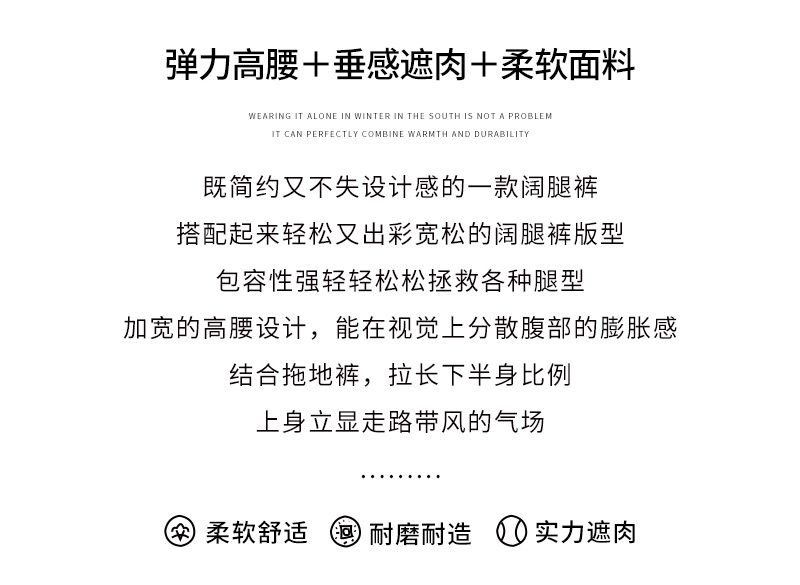 弹力高腰+垂感遮肉+柔软面料

WEARING IT ALONE IN WINTER IN THE SOUTH IS NOT A PROBLEM
IT CAN PERFECTLY COMBINE WARMTH AND DURABILITY

既简约又不失设计感的一款阔腿裤
搭配起来轻松又出彩宽松的阔腿裤版型
包容性强轻轻松松拯救各种腿型
加宽的高腰设计，能在视觉上分散腹部的膨胀感
结合拖地裤，拉长下半身比例
上身立显走路带风的气场
.........

柔软舒适 耐磨耐造 实力遮肉